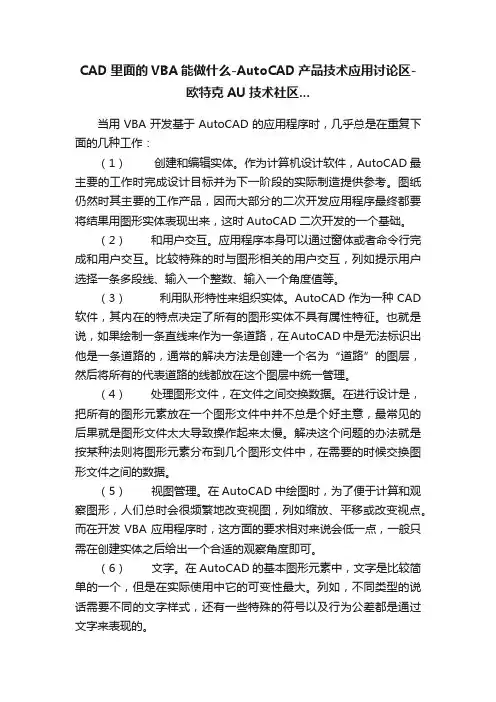 CAD 里面的 VBA 能做什么-AutoCAD 产品技术应用讨论区-欧特克 AU 技术社区...

当用 VBA 开发基于 AutoCAD 的应用程序时，几乎总是在重复下面的几种工作：

（1） 创建和编辑实体。作为计算机设计软件，AutoCAD 最主要的工作时完成设计目标并为下一阶段的实际制造提供参考。图纸仍然时其主要的工作产品，因而大部分的二次开发应用程序最终都要将结果用图形实体表现出来，这时 AutoCAD 二次开发的一个基础。

（2） 和用户交互。应用程序本身可以通过窗体或者命令行完成和用户交互。比较特殊的时与图形相关的用户交互，列如提示用户选择一条多段线、输入一个整数、输入一个角度值等。

（3） 利用队形特性来组织实体。AutoCAD 作为一种 CAD 软件，其内在的特点决定了所有的图形实体不具有属性特征。也就是说，如果绘制一条直线来作为一条道路，在 AutoCAD 中是无法标识出他是一条道路的，通常的解决方法是创建一个名为“道路”的图层，然后将所有的代表道路的线都放在这个图层中统一管理。

（4） 处理图形文件，在文件之间交换数据。在进行设计是，把所有的图形元素放在一个图形文件中并不总是个好主意，最常见的后果就是图形文件太大导致操作起来太慢。解决这个问题的办法就是按某种法则将图形元素分布到几个图形文件中，在需要的时候交换图形文件之间的数据。

（5） 视图管理。在 AutoCAD 中绘图时，为了便于计算和观察图形，人们总时会很频繁地改变视图，列如缩放、平移或改变视点。而在开发 VBA 应用程序时，这方面的要求相对来说会低一点，一般只需在创建实体之后给出一个合适的观察角度即可。

（6） 文字。在 AutoCAD 的基本图形元素中，文字是比较简单的一个，但是在实际使用中它的可变性最大。列如，不同类型的说话需要不同的文字样式，还有一些特殊的符号以及行为公差都是通过文字来表现的。